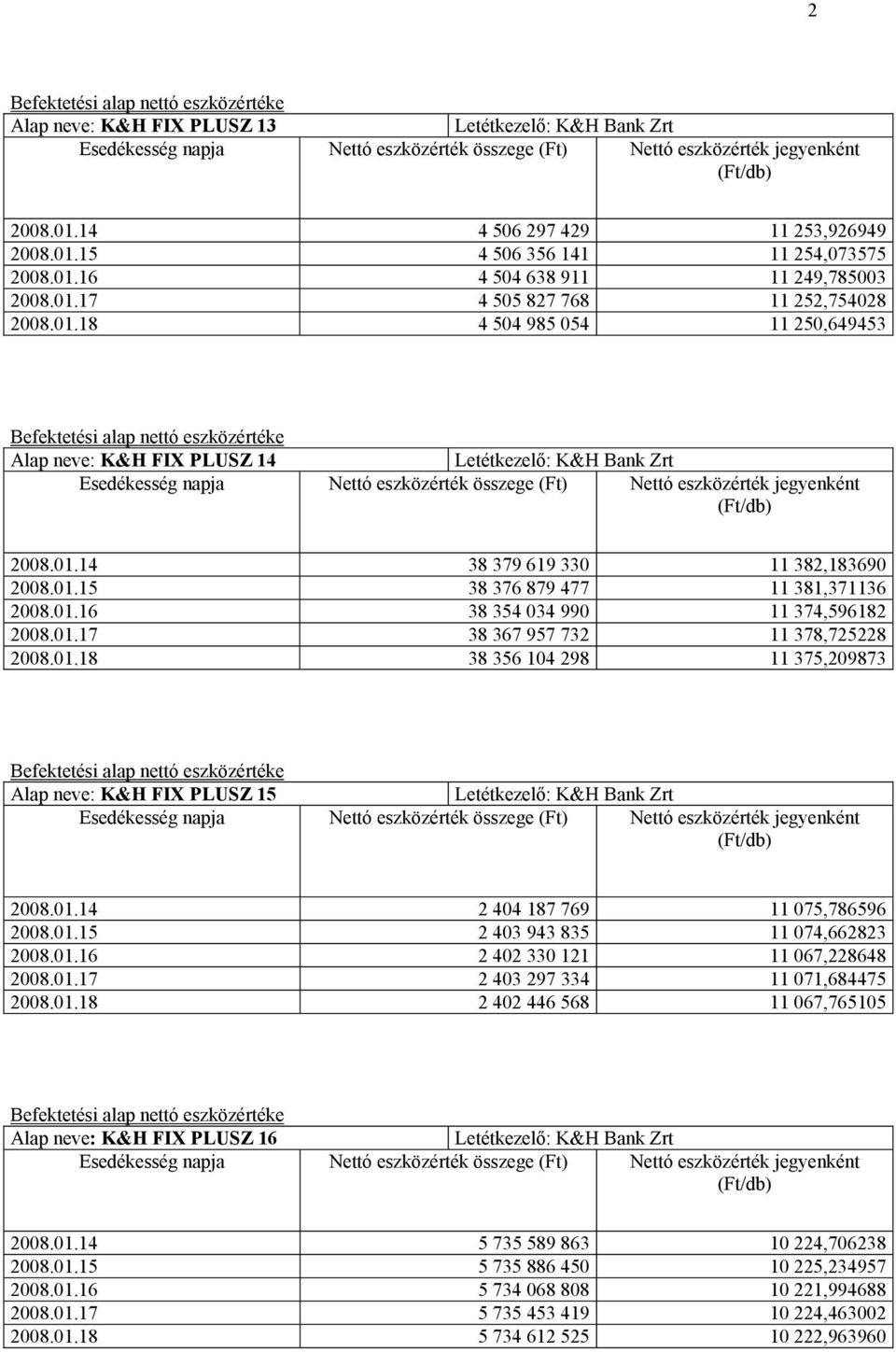 2

Befektetési alap nettó eszközértéke

| Alap neve: K&H FIX PLUSZ 13 | Letétkezelő: K&H Bank Zrt | |
|---|---|---|
| Esedékesség napja | Nettó eszközérték összege (Ft) | Nettó eszközérték jegyenként (Ft/db) |
| 2008.01.14 | 4 506 297 429 | 11 253,926949 |
| 2008.01.15 | 4 506 356 141 | 11 254,073575 |
| 2008.01.16 | 4 504 638 911 | 11 249,785003 |
| 2008.01.17 | 4 505 827 768 | 11 252,754028 |
| 2008.01.18 | 4 504 985 054 | 11 250,649453 |

Befektetési alap nettó eszközértéke

| Alap neve: K&H FIX PLUSZ 14 | Letétkezelő: K&H Bank Zrt | |
|---|---|---|
| Esedékesség napja | Nettó eszközérték összege (Ft) | Nettó eszközérték jegyenként (Ft/db) |
| 2008.01.14 | 38 379 619 330 | 11 382,183690 |
| 2008.01.15 | 38 376 879 477 | 11 381,371136 |
| 2008.01.16 | 38 354 034 990 | 11 374,596182 |
| 2008.01.17 | 38 367 957 732 | 11 378,725228 |
| 2008.01.18 | 38 356 104 298 | 11 375,209873 |

Befektetési alap nettó eszközértéke

| Alap neve: K&H FIX PLUSZ 15 | Letétkezelő: K&H Bank Zrt | |
|---|---|---|
| Esedékesség napja | Nettó eszközérték összege (Ft) | Nettó eszközérték jegyenként (Ft/db) |
| 2008.01.14 | 2 404 187 769 | 11 075,786596 |
| 2008.01.15 | 2 403 943 835 | 11 074,662823 |
| 2008.01.16 | 2 402 330 121 | 11 067,228648 |
| 2008.01.17 | 2 403 297 334 | 11 071,684475 |
| 2008.01.18 | 2 402 446 568 | 11 067,765105 |

Befektetési alap nettó eszközértéke

| Alap neve: K&H FIX PLUSZ 16 | Letétkezelő: K&H Bank Zrt | |
|---|---|---|
| Esedékesség napja | Nettó eszközérték összege (Ft) | Nettó eszközérték jegyenként (Ft/db) |
| 2008.01.14 | 5 735 589 863 | 10 224,706238 |
| 2008.01.15 | 5 735 886 450 | 10 225,234957 |
| 2008.01.16 | 5 734 068 808 | 10 221,994688 |
| 2008.01.17 | 5 735 453 419 | 10 224,463002 |
| 2008.01.18 | 5 734 612 525 | 10 222,963960 |